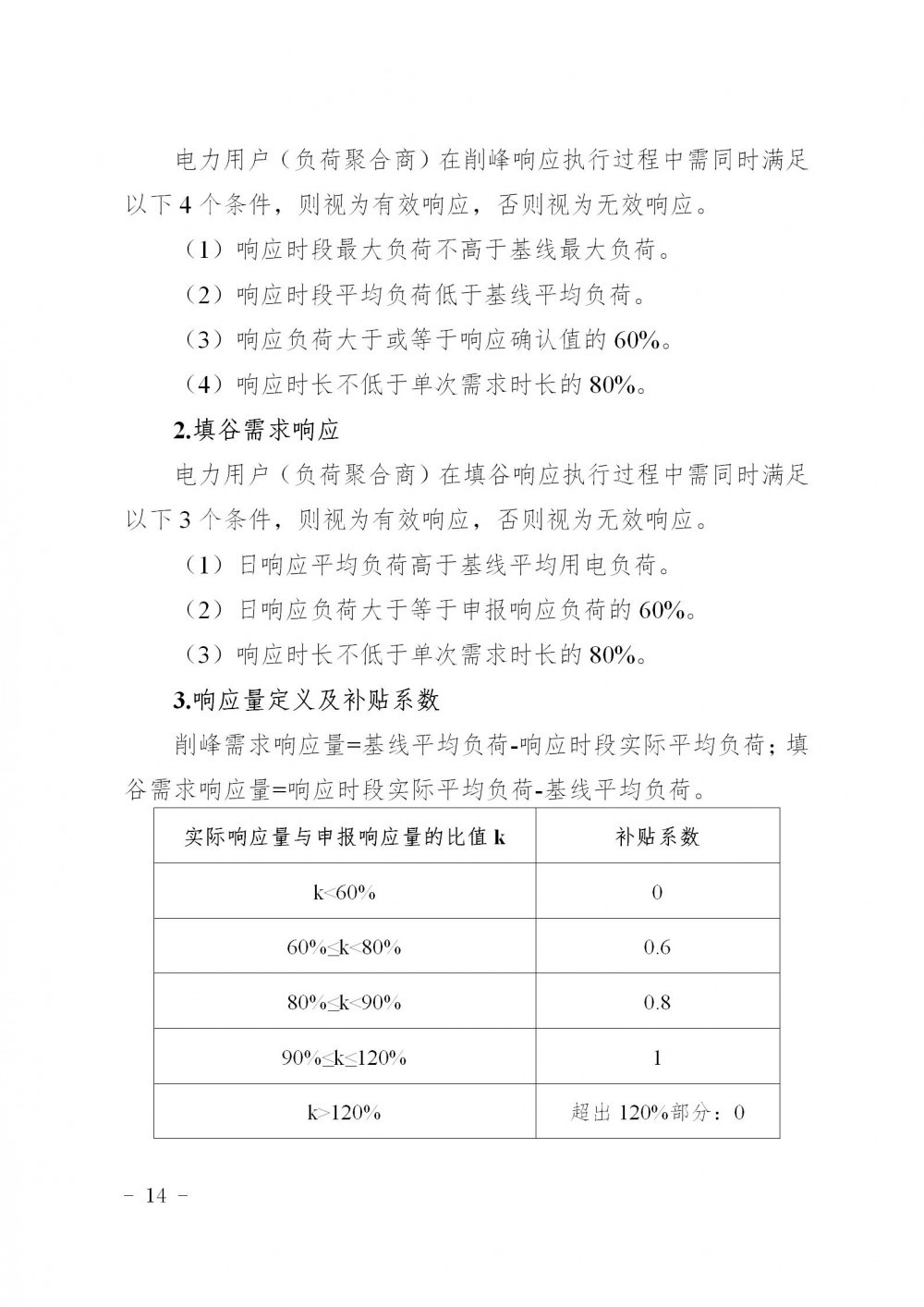 电力用户（负荷聚合商）在削峰响应执行过程中需同时满足以下4个条件，则视为有效响应，否则视为无效响应。

（1）响应时段最大负荷不高于基线最大负荷。

（2）响应时段平均负荷低于基线平均负荷。

（3）响应负荷大于或等于响应确认值的60%。

（4）响应时长不低于单次需求时长的80%。

2.填谷需求响应

电力用户（负荷聚合商）在填谷响应执行过程中需同时满足以下3个条件，则视为有效响应，否则视为无效响应。

（1）日响应平均负荷高于基线平均用电负荷。

（2）日响应负荷大于等于申报响应负荷的60%。

（3）响应时长不低于单次需求时长的80%。

3.响应量定义及补贴系数

削峰需求响应量=基线平均负荷-响应时段实际平均负荷；填谷需求响应量=响应时段实际平均负荷-基线平均负荷。

| 实际响应量与申报响应量的比值k | 补贴系数 |
|---|---|
| k<60% | 0 |
| 60%≤k<80% | 0.6 |
| 80%≤k<90% | 0.8 |
| 90%≤k≤120% | 1 |
| k>120% | 超出120%部分：0 |

- 14 -